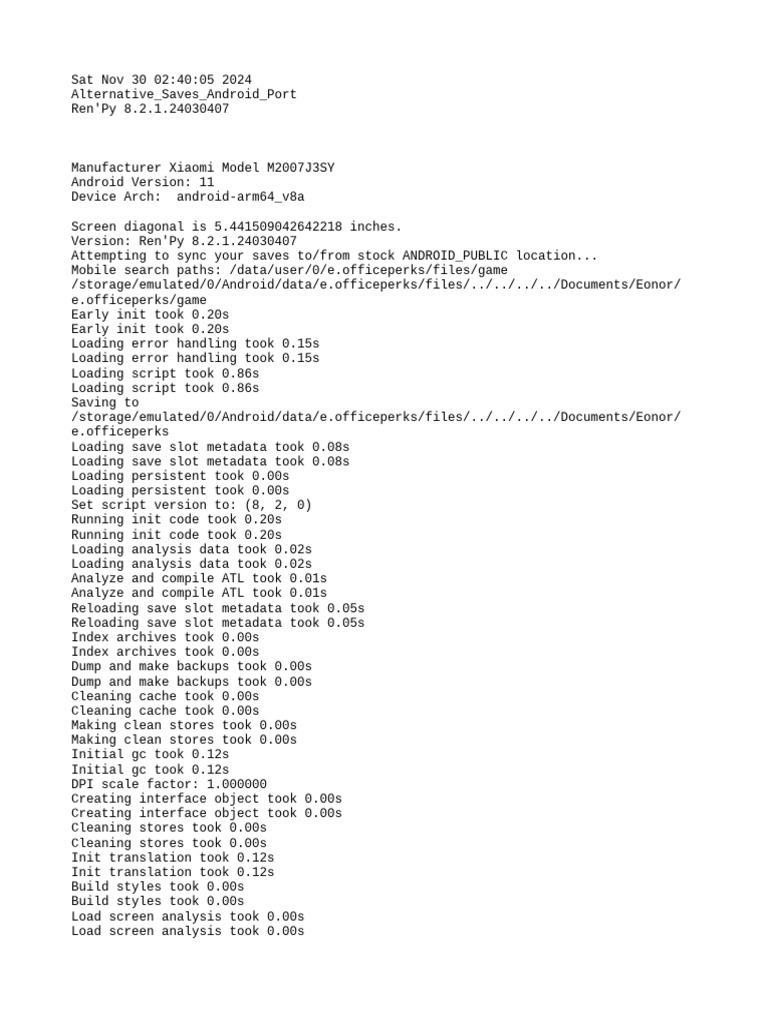 Sat Nov 30 02:40:05 2024
Alternative_Saves_Android_Port
Ren'Py 8.2.1.24030407

Manufacturer Xiaomi Model M2007J3SY
Android Version: 11
Device Arch: android-arm64_v8a

Screen diagonal is 5.441509042642218 inches.
Version: Ren'Py 8.2.1.24030407
Attempting to sync your saves to/from stock ANDROID_PUBLIC location...
Mobile search paths: /data/user/0/e.officeperks/files/game /storage/emulated/0/Android/data/e.officeperks/files/../../../../Documents/Eonor/e.officeperks/game
Early init took 0.20s
Early init took 0.20s
Loading error handling took 0.15s
Loading error handling took 0.15s
Loading script took 0.86s
Loading script took 0.86s
Saving to /storage/emulated/0/Android/data/e.officeperks/files/../../../../Documents/Eonor/e.officeperks
Loading save slot metadata took 0.08s
Loading save slot metadata took 0.08s
Loading persistent took 0.00s
Loading persistent took 0.00s
Set script version to: (8, 2, 0)
Running init code took 0.20s
Running init code took 0.20s
Loading analysis data took 0.02s
Loading analysis data took 0.02s
Analyze and compile ATL took 0.01s
Analyze and compile ATL took 0.01s
Reloading save slot metadata took 0.05s
Reloading save slot metadata took 0.05s
Index archives took 0.00s
Index archives took 0.00s
Dump and make backups took 0.00s
Dump and make backups took 0.00s
Cleaning cache took 0.00s
Cleaning cache took 0.00s
Making clean stores took 0.00s
Making clean stores took 0.00s
Initial gc took 0.12s
Initial gc took 0.12s
DPI scale factor: 1.000000
Creating interface object took 0.00s
Creating interface object took 0.00s
Cleaning stores took 0.00s
Cleaning stores took 0.00s
Init translation took 0.12s
Init translation took 0.12s
Build styles took 0.00s
Build styles took 0.00s
Load screen analysis took 0.00s
Load screen analysis took 0.00s